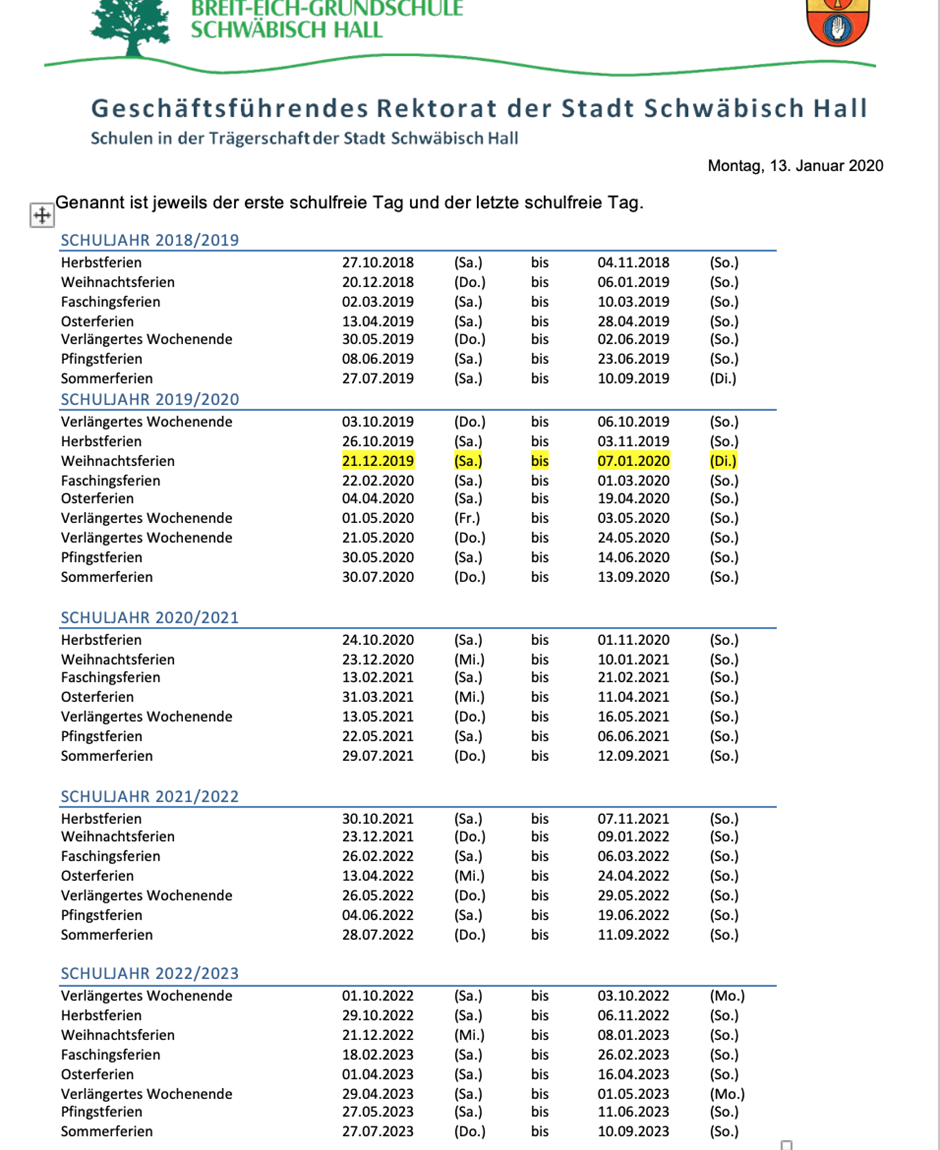 BREIT-EICH-GRUNDSCHULE
SCHWÄBISCH HALL

Geschäftsführendes Rektorat der Stadt Schwäbisch Hall
Schulen in der Trägerschaft der Stadt Schwäbisch Hall

Montag, 13. Januar 2020

Genannt ist jeweils der erste schulfreie Tag und der letzte schulfreie Tag.

SCHULJAHR 2018/2019

| | | | | | |
|---|---|---|---|---|---|
| Herbstferien | 27.10.2018 | (Sa.) | bis | 04.11.2018 | (So.) |
| Weihnachtsferien | 20.12.2018 | (Do.) | bis | 06.01.2019 | (So.) |
| Faschingsferien | 02.03.2019 | (Sa.) | bis | 10.03.2019 | (So.) |
| Osterferien | 13.04.2019 | (Sa.) | bis | 28.04.2019 | (So.) |
| Verlängertes Wochenende | 30.05.2019 | (Do.) | bis | 02.06.2019 | (So.) |
| Pfingstferien | 08.06.2019 | (Sa.) | bis | 23.06.2019 | (So.) |
| Sommerferien | 27.07.2019 | (Sa.) | bis | 10.09.2019 | (Di.) |

SCHULJAHR 2019/2020

| | | | | | |
|---|---|---|---|---|---|
| Verlängertes Wochenende | 03.10.2019 | (Do.) | bis | 06.10.2019 | (So.) |
| Herbstferien | 26.10.2019 | (Sa.) | bis | 03.11.2019 | (So.) |
| Weihnachtsferien | 21.12.2019 | (Sa.) | bis | 07.01.2020 | (Di.) |
| Faschingsferien | 22.02.2020 | (Sa.) | bis | 01.03.2020 | (So.) |
| Osterferien | 04.04.2020 | (Sa.) | bis | 19.04.2020 | (So.) |
| Verlängertes Wochenende | 01.05.2020 | (Fr.) | bis | 03.05.2020 | (So.) |
| Verlängertes Wochenende | 21.05.2020 | (Do.) | bis | 24.05.2020 | (So.) |
| Pfingstferien | 30.05.2020 | (Sa.) | bis | 14.06.2020 | (So.) |
| Sommerferien | 30.07.2020 | (Do.) | bis | 13.09.2020 | (So.) |

SCHULJAHR 2020/2021

| | | | | | |
|---|---|---|---|---|---|
| Herbstferien | 24.10.2020 | (Sa.) | bis | 01.11.2020 | (So.) |
| Weihnachtsferien | 23.12.2020 | (Mi.) | bis | 10.01.2021 | (So.) |
| Faschingsferien | 13.02.2021 | (Sa.) | bis | 21.02.2021 | (So.) |
| Osterferien | 31.03.2021 | (Mi.) | bis | 11.04.2021 | (So.) |
| Verlängertes Wochenende | 13.05.2021 | (Do.) | bis | 16.05.2021 | (So.) |
| Pfingstferien | 22.05.2021 | (Sa.) | bis | 06.06.2021 | (So.) |
| Sommerferien | 29.07.2021 | (Do.) | bis | 12.09.2021 | (So.) |

SCHULJAHR 2021/2022

| | | | | | |
|---|---|---|---|---|---|
| Herbstferien | 30.10.2021 | (Sa.) | bis | 07.11.2021 | (So.) |
| Weihnachtsferien | 23.12.2021 | (Do.) | bis | 09.01.2022 | (So.) |
| Faschingsferien | 26.02.2022 | (Sa.) | bis | 06.03.2022 | (So.) |
| Osterferien | 13.04.2022 | (Mi.) | bis | 24.04.2022 | (So.) |
| Verlängertes Wochenende | 26.05.2022 | (Do.) | bis | 29.05.2022 | (So.) |
| Pfingstferien | 04.06.2022 | (Sa.) | bis | 19.06.2022 | (So.) |
| Sommerferien | 28.07.2022 | (Do.) | bis | 11.09.2022 | (So.) |

SCHULJAHR 2022/2023

| | | | | | |
|---|---|---|---|---|---|
| Verlängertes Wochenende | 01.10.2022 | (Sa.) | bis | 03.10.2022 | (Mo.) |
| Herbstferien | 29.10.2022 | (Sa.) | bis | 06.11.2022 | (So.) |
| Weihnachtsferien | 21.12.2022 | (Mi.) | bis | 08.01.2023 | (So.) |
| Faschingsferien | 18.02.2023 | (Sa.) | bis | 26.02.2023 | (So.) |
| Osterferien | 01.04.2023 | (Sa.) | bis | 16.04.2023 | (So.) |
| Verlängertes Wochenende | 29.04.2023 | (Sa.) | bis | 01.05.2023 | (Mo.) |
| Pfingstferien | 27.05.2023 | (Sa.) | bis | 11.06.2023 | (So.) |
| Sommerferien | 27.07.2023 | (Do.) | bis | 10.09.2023 | (So.) |